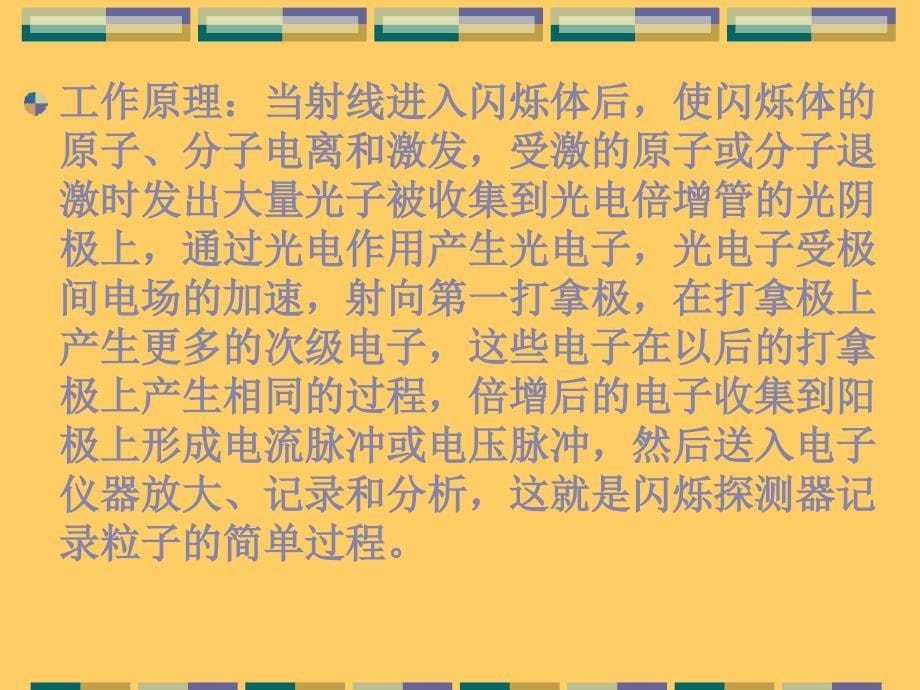 工作原理：当射线进入闪烁体后，使闪烁体的原子、分子电离和激发，受激的原子或分子退激时发出大量光子被收集到光电倍增管的光阴极上，通过光电作用产生光电子，光电子受极间电场的加速，射向第一打拿极，在打拿极上产生更多的次级电子，这些电子在以后的打拿极上产生相同的过程，倍增后的电子收集到阳极上形成电流脉冲或电压脉冲，然后送入电子仪器放大、记录和分析，这就是闪烁探测器记录粒子的简单过程。